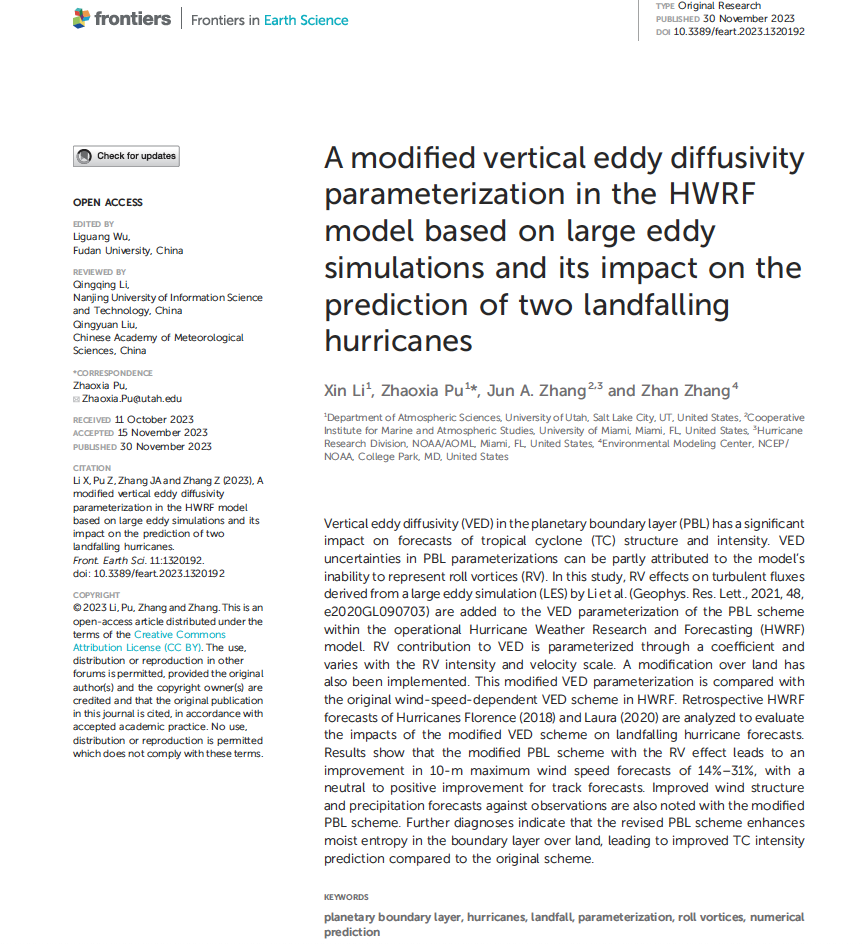 frontiers | Frontiers in Earth Science

TYPE Original Research
PUBLISHED 30 November 2023
DOI 10.3389/feart.2023.1320192

Check for updates

OPEN ACCESS

EDITED BY
Liguang Wu,
Fudan University, China

REVIEWED BY
Qingqing Li,
Nanjing University of Information Science and Technology, China
Qingyuan Liu,
Chinese Academy of Meteorological Sciences, China

*CORRESPONDENCE
Zhaoxia Pu,
Zhaoxia.Pu@utah.edu

RECEIVED 11 October 2023
ACCEPTED 15 November 2023
PUBLISHED 30 November 2023

CITATION
Li X, Pu Z, Zhang JA and Zhang Z (2023), A modified vertical eddy diffusivity parameterization in the HWRF model based on large eddy simulations and its impact on the prediction of two landfalling hurricanes.
Front. Earth Sci. 11:1320192.
doi: 10.3389/feart.2023.1320192

COPYRIGHT
© 2023 Li, Pu, Zhang and Zhang. This is an open-access article distributed under the terms of the Creative Commons Attribution License (CC BY). The use, distribution or reproduction in other forums is permitted, provided the original author(s) and the copyright owner(s) are credited and that the original publication in this journal is cited, in accordance with accepted academic practice. No use, distribution or reproduction is permitted which does not comply with these terms.

A modified vertical eddy diffusivity parameterization in the HWRF model based on large eddy simulations and its impact on the prediction of two landfalling hurricanes

Xin Li$^1$, Zhaoxia Pu$^{1*}$, Jun A. Zhang$^{2,3}$ and Zhan Zhang$^4$

$^1$Department of Atmospheric Sciences, University of Utah, Salt Lake City, UT, United States, $^2$Cooperative Institute for Marine and Atmospheric Studies, University of Miami, Miami, FL, United States, $^3$Hurricane Research Division, NOAA/AOML, Miami, FL, United States, $^4$Environmental Modeling Center, NCEP/NOAA, College Park, MD, United States

Vertical eddy diffusivity (VED) in the planetary boundary layer (PBL) has a significant impact on forecasts of tropical cyclone (TC) structure and intensity. VED uncertainties in PBL parameterizations can be partly attributed to the model's inability to represent roll vortices (RV). In this study, RV effects on turbulent fluxes derived from a large eddy simulation (LES) by Li et al. (Geophys. Res. Lett., 2021, 48, e2020GL090703) are added to the VED parameterization of the PBL scheme within the operational Hurricane Weather Research and Forecasting (HWRF) model. RV contribution to VED is parameterized through a coefficient and varies with the RV intensity and velocity scale. A modification over land has also been implemented. This modified VED parameterization is compared with the original wind-speed-dependent VED scheme in HWRF. Retrospective HWRF forecasts of Hurricanes Florence (2018) and Laura (2020) are analyzed to evaluate the impacts of the modified VED scheme on landfalling hurricane forecasts. Results show that the modified PBL scheme with the RV effect leads to an improvement in 10-m maximum wind speed forecasts of 14%–31%, with a neutral to positive improvement for track forecasts. Improved wind structure and precipitation forecasts against observations are also noted with the modified PBL scheme. Further diagnoses indicate that the revised PBL scheme enhances moist entropy in the boundary layer over land, leading to improved TC intensity prediction compared to the original scheme.

KEYWORDS

planetary boundary layer, hurricanes, landfall, parameterization, roll vortices, numerical prediction